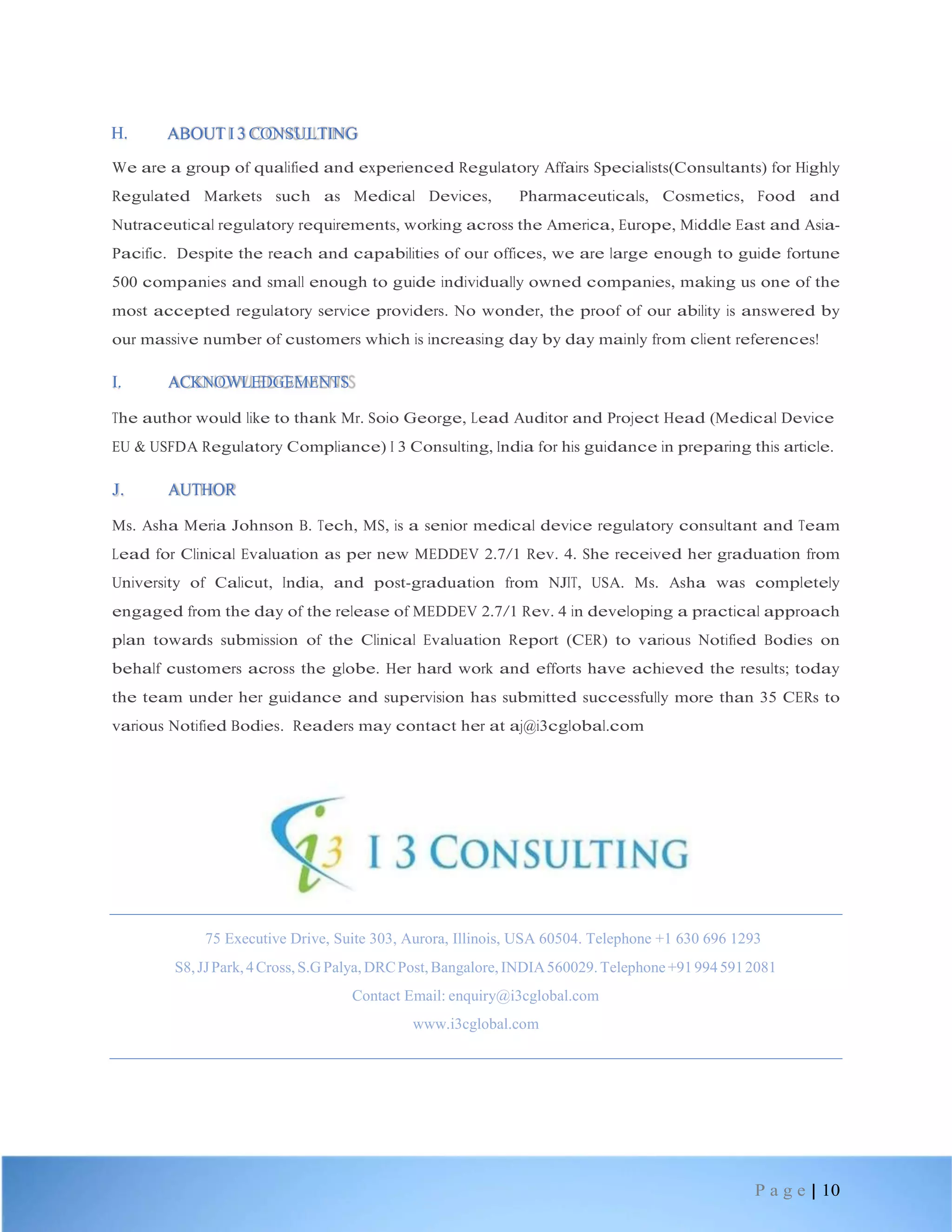 H. ABOUT I 3 CONSULTING

We are a group of qualified and experienced Regulatory Affairs Specialists(Consultants) for Highly Regulated Markets such as Medical Devices, Pharmaceuticals, Cosmetics, Food and Nutraceutical regulatory requirements, working across the America, Europe, Middle East and Asia-Pacific. Despite the reach and capabilities of our offices, we are large enough to guide fortune 500 companies and small enough to guide individually owned companies, making us one of the most accepted regulatory service providers. No wonder, the proof of our ability is answered by our massive number of customers which is increasing day by day mainly from client references!

I. ACKNOWLEDGEMENTS

The author would like to thank Mr. Soio George, Lead Auditor and Project Head (Medical Device EU & USFDA Regulatory Compliance) I 3 Consulting, India for his guidance in preparing this article.

J. AUTHOR

Ms. Asha Meria Johnson B. Tech, MS, is a senior medical device regulatory consultant and Team Lead for Clinical Evaluation as per new MEDDEV 2.7/1 Rev. 4. She received her graduation from University of Calicut, India, and post-graduation from NJIT, USA. Ms. Asha was completely engaged from the day of the release of MEDDEV 2.7/1 Rev. 4 in developing a practical approach plan towards submission of the Clinical Evaluation Report (CER) to various Notified Bodies on behalf customers across the globe. Her hard work and efforts have achieved the results; today the team under her guidance and supervision has submitted successfully more than 35 CERs to various Notified Bodies. Readers may contact her at aj@i3cglobal.com

i3 I 3 CONSULTING

75 Executive Drive, Suite 303, Aurora, Illinois, USA 60504. Telephone +1 630 696 1293

S8, JJ Park, 4 Cross, S.G Palya, DRC Post, Bangalore, INDIA 560029. Telephone +91 994 591 2081

Contact Email: enquiry@i3cglobal.com

www.i3cglobal.com

Page | 10